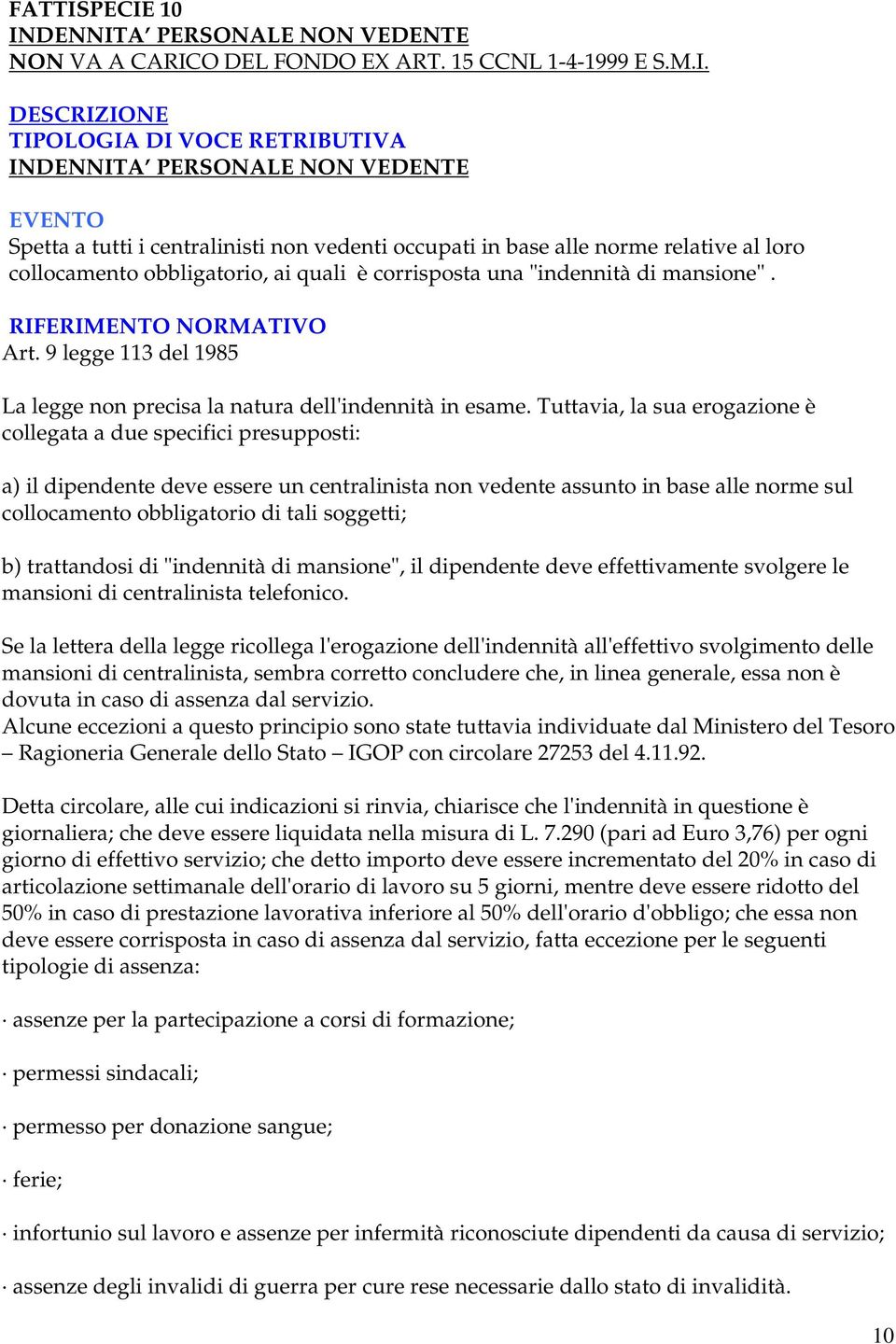 FATTISPECIE 10
INDENNITA' PERSONALE NON VEDENTE
NON VA A CARICO DEL FONDO EX ART. 15 CCNL 1-4-1999 E S.M.I.

DESCRIZIONE
TIPOLOGIA DI VOCE RETRIBUTIVA
INDENNITA' PERSONALE NON VEDENTE

EVENTO
Spetta a tutti i centralinisti non vedenti occupati in base alle norme relative al loro collocamento obbligatorio, ai quali è corrisposta una "indennità di mansione".

RIFERIMENTO NORMATIVO
Art. 9 legge 113 del 1985

La legge non precisa la natura dell'indennità in esame. Tuttavia, la sua erogazione è collegata a due specifici presupposti:

a) il dipendente deve essere un centralinista non vedente assunto in base alle norme sul collocamento obbligatorio di tali soggetti;

b) trattandosi di "indennità di mansione", il dipendente deve effettivamente svolgere le mansioni di centralinista telefonico.

Se la lettera della legge ricollega l'erogazione dell'indennità all'effettivo svolgimento delle mansioni di centralinista, sembra corretto concludere che, in linea generale, essa non è dovuta in caso di assenza dal servizio.
Alcune eccezioni a questo principio sono state tuttavia individuate dal Ministero del Tesoro – Ragioneria Generale dello Stato – IGOP con circolare 27253 del 4.11.92.

Detta circolare, alle cui indicazioni si rinvia, chiarisce che l'indennità in questione è giornaliera; che deve essere liquidata nella misura di L. 7.290 (pari ad Euro 3,76) per ogni giorno di effettivo servizio; che detto importo deve essere incrementato del 20% in caso di articolazione settimanale dell'orario di lavoro su 5 giorni, mentre deve essere ridotto del 50% in caso di prestazione lavorativa inferiore al 50% dell'orario d'obbligo; che essa non deve essere corrisposta in caso di assenza dal servizio, fatta eccezione per le seguenti tipologie di assenza:

· assenze per la partecipazione a corsi di formazione;

· permessi sindacali;

· permesso per donazione sangue;

· ferie;

· infortunio sul lavoro e assenze per infermità riconosciute dipendenti da causa di servizio;

· assenze degli invalidi di guerra per cure rese necessarie dallo stato di invalidità.

10